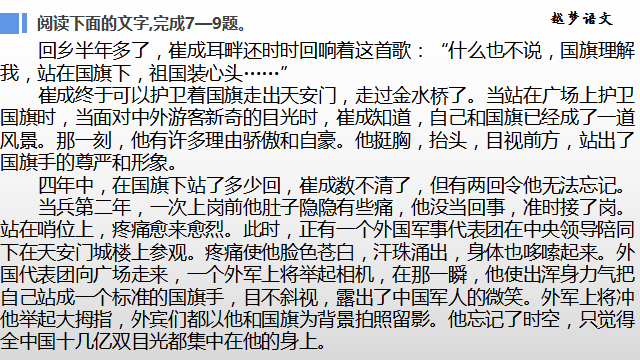 阅读下面的文字,完成7—9题。

越梦语文

回乡半年多了，崔成耳畔还时时回响着这首歌：“什么也不说，国旗理解我，站在国旗下，祖国装心头……”

崔成终于可以护卫着国旗走出天安门，走过金水桥了。当站在广场上护卫国旗时，当面对中外游客新奇的目光时，崔成知道，自己和国旗已经成了一道风景。那一刻，他有许多理由骄傲和自豪。他挺胸，抬头，目视前方，站出了国旗手的尊严和形象。

四年中，在国旗下站了多少回，崔成数不清了，但有两回令他无法忘记。

当兵第二年，一次上岗前他肚子隐隐有些痛，他没当回事，准时接了岗。站在哨位上，疼痛愈来愈烈。此时，正有一个外国军事代表团在中央领导陪同下在天安门城楼上参观。疼痛使他脸色苍白，汗珠涌出，身体也哆嗦起来。外国代表团向广场走来，一个外军上将举起相机，在那一瞬，他使出浑身力气把自己站成一个标准的国旗手，目不斜视，露出了中国军人的微笑。外军上将冲他举起大拇指，外宾们都以他和国旗为背景拍照留影。他忘记了时空，只觉得全中国十几亿双目光都集中在他的身上。